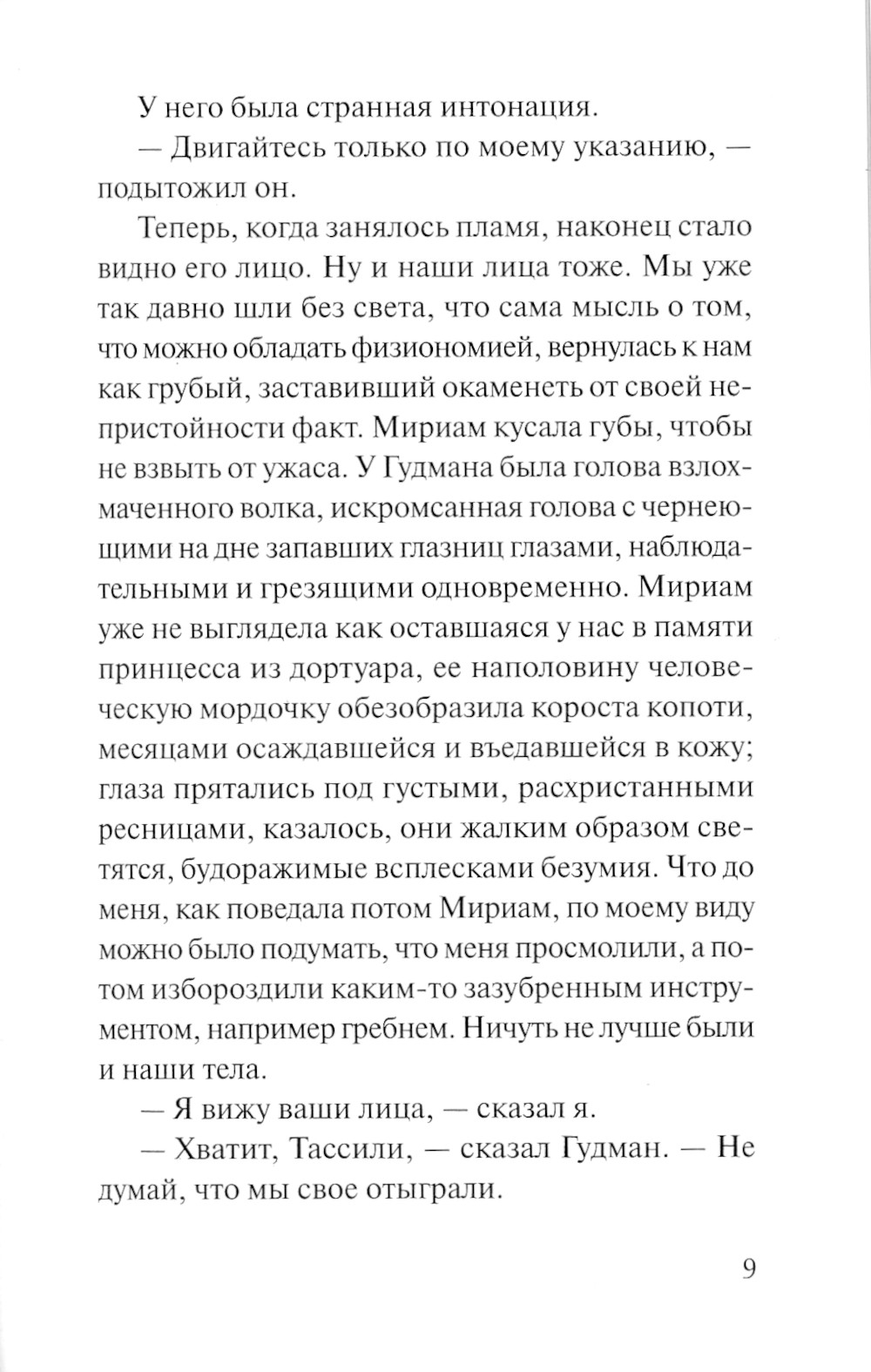 У него была странная интонация.

— Двигайтесь только по моему указанию, — подытожил он.

Теперь, когда занялось пламя, наконец стало видно его лицо. Ну и наши лица тоже. Мы уже так давно шли без света, что сама мысль о том, что можно обладать физиономией, вернулась к нам как грубый, заставивший окаменеть от своей непристойности факт. Мириам кусала губы, чтобы не взвыть от ужаса. У Гудмана была голова взлохмаченного волка, искромсанная голова с чернеющими на дне запавших глазниц глазами, наблюдательными и грезящими одновременно. Мириам уже не выглядела как оставшаяся у нас в памяти принцесса из дортуара, ее наполовину человеческую мордочку обезобразила короста копоти, месяцами осаждавшейся и въедавшейся в кожу; глаза прятались под густыми, расхристанными ресницами, казалось, они жалким образом светятся, будоражимые всплесками безумия. Что до меня, как поведала потом Мириам, по моему виду можно было подумать, что меня просмолили, а потом избороздили каким-то зазубренным инструментом, например гребнем. Ничуть не лучше были и наши тела.

— Я вижу ваши лица, — сказал я.

— Хватит, Тассили, — сказал Гудман. — Не думай, что мы свое отыграли.

9